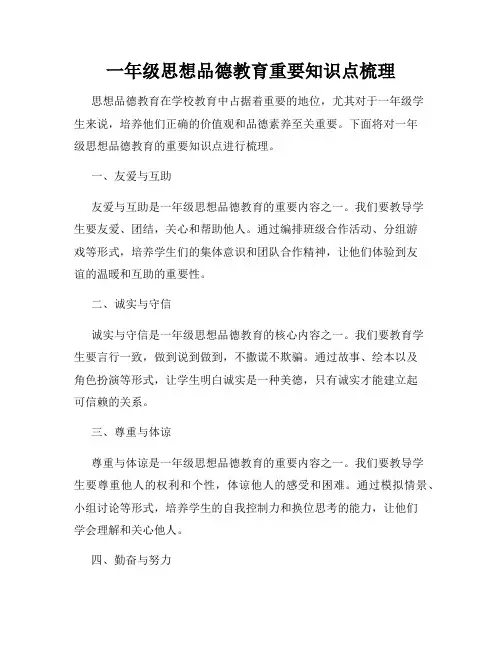 一年级思想品德教育重要知识点梳理

思想品德教育在学校教育中占据着重要的地位，尤其对于一年级学生来说，培养他们正确的价值观和品德素养至关重要。下面将对一年级思想品德教育的重要知识点进行梳理。

一、友爱与互助

友爱与互助是一年级思想品德教育的重要内容之一。我们要教导学生要友爱、团结，关心和帮助他人。通过编排班级合作活动、分组游戏等形式，培养学生们的集体意识和团队合作精神，让他们体验到友谊的温暖和互助的重要性。

二、诚实与守信

诚实与守信是一年级思想品德教育的核心内容之一。我们要教育学生要言行一致，做到说到做到，不撒谎不欺骗。通过故事、绘本以及角色扮演等形式，让学生明白诚实是一种美德，只有诚实才能建立起可信赖的关系。

三、尊重与体谅

尊重与体谅是一年级思想品德教育的重要内容之一。我们要教导学生要尊重他人的权利和个性，体谅他人的感受和困难。通过模拟情景、小组讨论等形式，培养学生的自我控制力和换位思考的能力，让他们学会理解和关心他人。

四、勤奋与努力